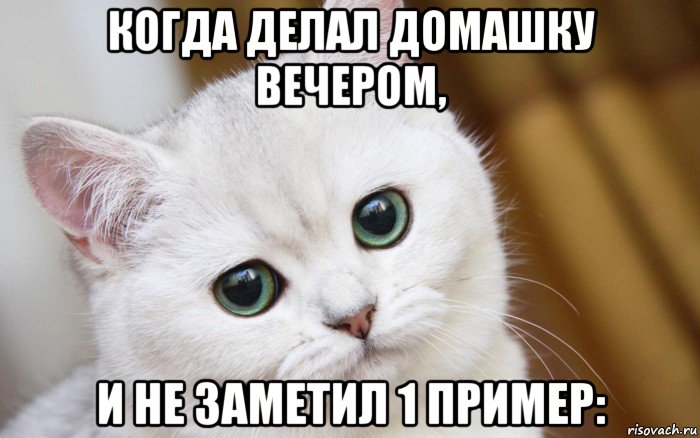 КОГДА ДЕЛАЛ ДОМАШКУ ВЕЧЕРОМ,

И НЕ ЗАМЕТИЛ 1 ПРИМЕР:

risovach.ru